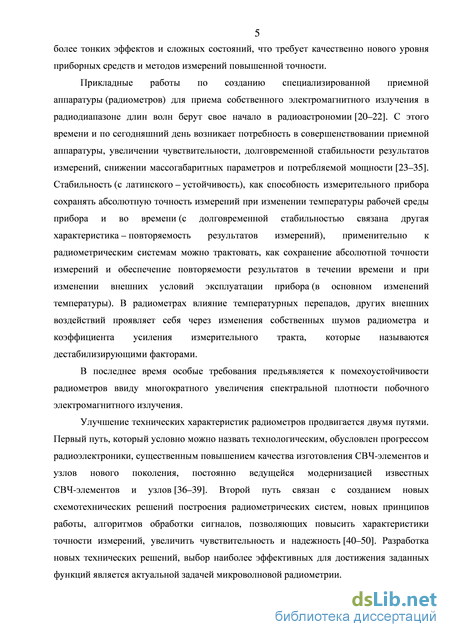 5

более тонких эффектов и сложных состояний, что требует качественно нового уровня приборных средств и методов измерений повышенной точности.

Прикладные работы по созданию специализированной приемной аппаратуры (радиометров) для приема собственного электромагнитного излучения в радиодиапазоне длин волн берут свое начало в радиоастрономии [20–22]. С этого времени и по сегодняшний день возникает потребность в совершенствовании приемной аппаратуры, увеличении чувствительности, долговременной стабильности результатов измерений, снижении массогабаритных параметров и потребляемой мощности [23–35]. Стабильность (с латинского – устойчивость), как способность измерительного прибора сохранять абсолютную точность измерений при изменении температуры рабочей среды прибора и во времени (с долговременной стабильностью связана другая характеристика – повторяемость результатов измерений), применительно к радиометрическим системам можно трактовать, как сохранение абсолютной точности измерений и обеспечение повторяемости результатов в течении времени и при изменении внешних условий эксплуатации прибора (в основном изменений температуры). В радиометрах влияние температурных перепадов, других внешних воздействий проявляет себя через изменения собственных шумов радиометра и коэффициента усиления измерительного тракта, которые называются дестабилизирующими факторами.

В последнее время особые требования предъявляется к помехоустойчивости радиометров ввиду многократного увеличения спектральной плотности побочного электромагнитного излучения.

Улучшение технических характеристик радиометров продвигается двумя путями. Первый путь, который условно можно назвать технологическим, обусловлен прогрессом радиоэлектроники, существенным повышением качества изготовления СВЧ-элементов и узлов нового поколения, постоянно ведущейся модернизацией известных СВЧ-элементов и узлов [36–39]. Второй путь связан с созданием новых схемотехнических решений построения радиометрических систем, новых принципов работы, алгоритмов обработки сигналов, позволяющих повысить характеристики точности измерений, увеличить чувствительность и надежность [40–50]. Разработка новых технических решений, выбор наиболее эффективных для достижения заданных функций является актуальной задачей микроволновой радиометрии.

dsLib.net
библиотека диссертаций